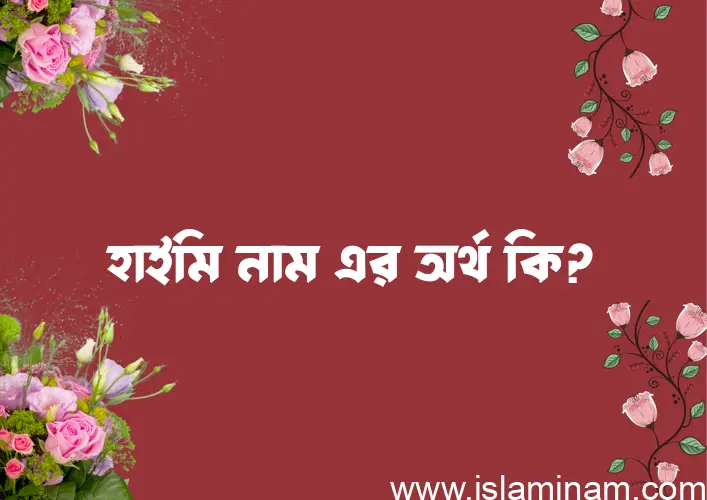 হাইমি নাম এর অর্থ কি?

www.islaminam.com